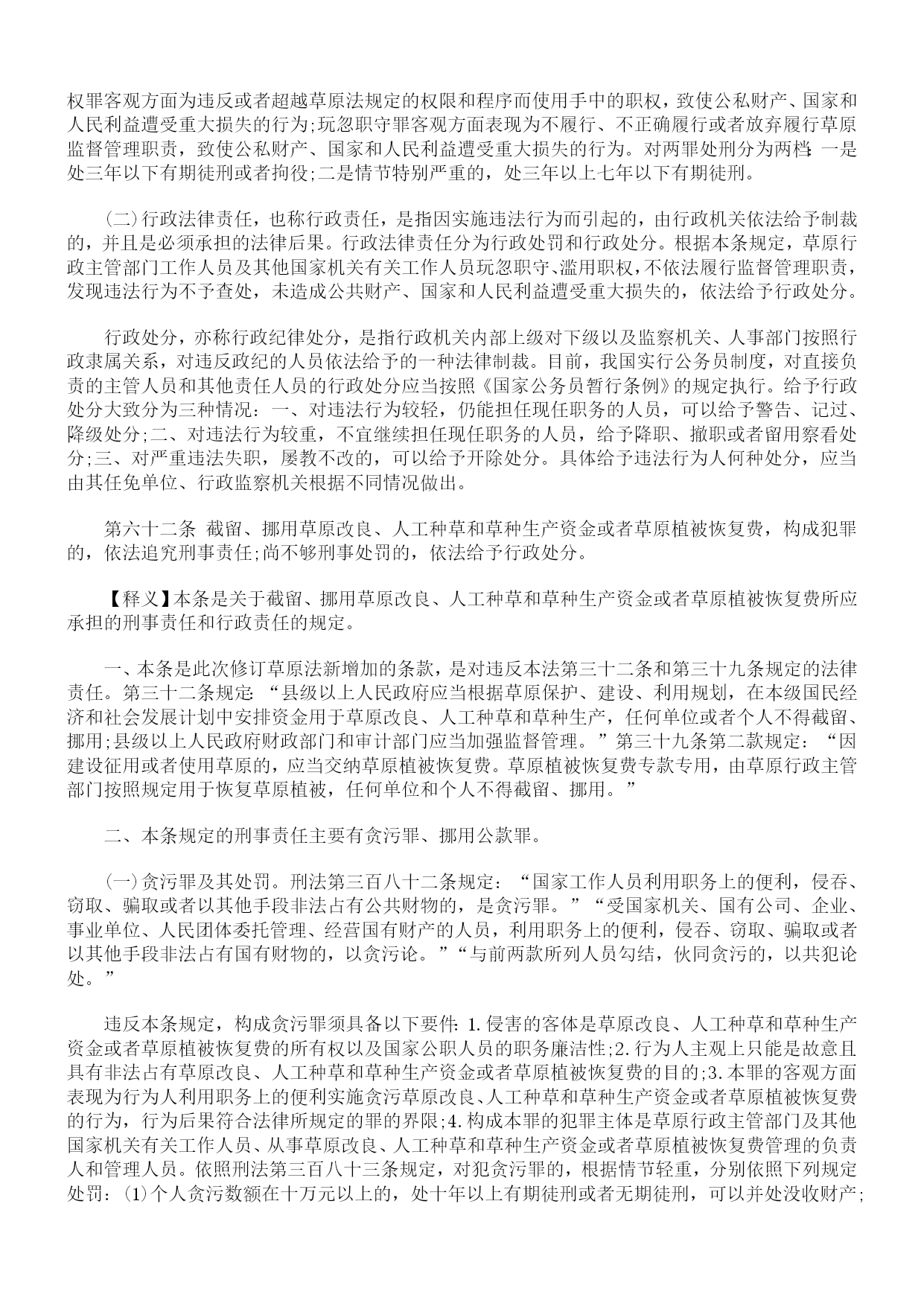 权罪客观方面为违反或者超越草原法规定的权限和程序而使用手中的职权，致使公私财产、国家和人民利益遭受重大损失的行为;玩忽职守罪客观方面表现为不履行、不正确履行或者放弃履行草原监督管理职责，致使公私财产、国家和人民利益遭受重大损失的行为。对两罪处刑分为两档：一是处三年以下有期徒刑或者拘役;二是情节特别严重的，处三年以上七年以下有期徒刑。

(二)行政法律责任，也称行政责任，是指因实施违法行为而引起的，由行政机关依法给予制裁的，并且是必须承担的法律后果。行政法律责任分为行政处罚和行政处分。根据本条规定，草原行政主管部门工作人员及其他国家机关有关工作人员玩忽职守、滥用职权，不依法履行监督管理职责，发现违法行为不予查处，未造成公共财产、国家和人民利益遭受重大损失的，依法给予行政处分。

行政处分，亦称行政纪律处分，是指行政机关内部上级对下级以及监察机关、人事部门按照行政隶属关系，对违反政纪的人员依法给予的一种法律制裁。目前，我国实行公务员制度，对直接负责的主管人员和其他责任人员的行政处分应当按照《国家公务员暂行条例》的规定执行。给予行政处分大致分为三种情况：一、对违法行为较轻，仍能担任现任职务的人员，可以给予警告、记过、降级处分;二、对违法行为较重，不宜继续担任现任职务的人员，给予降职、撤职或者留用察看处分;三、对严重违法失职，屡教不改的，可以给予开除处分。具体给予违法行为人何种处分，应当由其任免单位、行政监察机关根据不同情况做出。

第六十二条 截留、挪用草原改良、人工种草和草种生产资金或者草原植被恢复费，构成犯罪的，依法追究刑事责任;尚不够刑事处罚的，依法给予行政处分。

【释义】本条是关于截留、挪用草原改良、人工种草和草种生产资金或者草原植被恢复费所应承担的刑事责任和行政责任的规定。

一、本条是此次修订草原法新增加的条款，是对违反本法第三十二条和第三十九条规定的法律责任。第三十二条规定：“县级以上人民政府应当根据草原保护、建设、利用规划，在本级国民经济和社会发展计划中安排资金用于草原改良、人工种草和草种生产，任何单位或者个人不得截留、挪用;县级以上人民政府财政部门和审计部门应当加强监督管理。”第三十九条第二款规定：“因建设征用或者使用草原的，应当交纳草原植被恢复费。草原植被恢复费专款专用，由草原行政主管部门按照规定用于恢复草原植被，任何单位和个人不得截留、挪用。”

二、本条规定的刑事责任主要有贪污罪、挪用公款罪。

(一)贪污罪及其处罚。刑法第三百八十二条规定：“国家工作人员利用职务上的便利，侵吞、窃取、骗取或者以其他手段非法占有公共财物的，是贪污罪。”“受国家机关、国有公司、企业、事业单位、人民团体委托管理、经营国有财产的人员，利用职务上的便利，侵吞、窃取、骗取或者以其他手段非法占有国有财物的，以贪污论。”“与前两款所列人员勾结，伙同贪污的，以共犯论处。”

违反本条规定，构成贪污罪须具备以下要件：1.侵害的客体是草原改良、人工种草和草种生产资金或者草原植被恢复费的所有权以及国家公职人员的职务廉洁性;2.行为人主观上只能是故意且具有非法占有草原改良、人工种草和草种生产资金或者草原植被恢复费的目的;3.本罪的客观方面表现为行为人利用职务上的便利实施贪污草原改良、人工种草和草种生产资金或者草原植被恢复费的行为，行为后果符合法律所规定的罪的界限;4.构成本罪的犯罪主体是草原行政主管部门及其他国家机关有关工作人员、从事草原改良、人工种草和草种生产资金或者草原植被恢复费管理的负责人和管理人员。依照刑法第三百八十三条规定，对犯贪污罪的，根据情节轻重，分别依照下列规定处罚：(1)个人贪污数额在十万元以上的，处十年以上有期徒刑或者无期徒刑，可以并处没收财产;